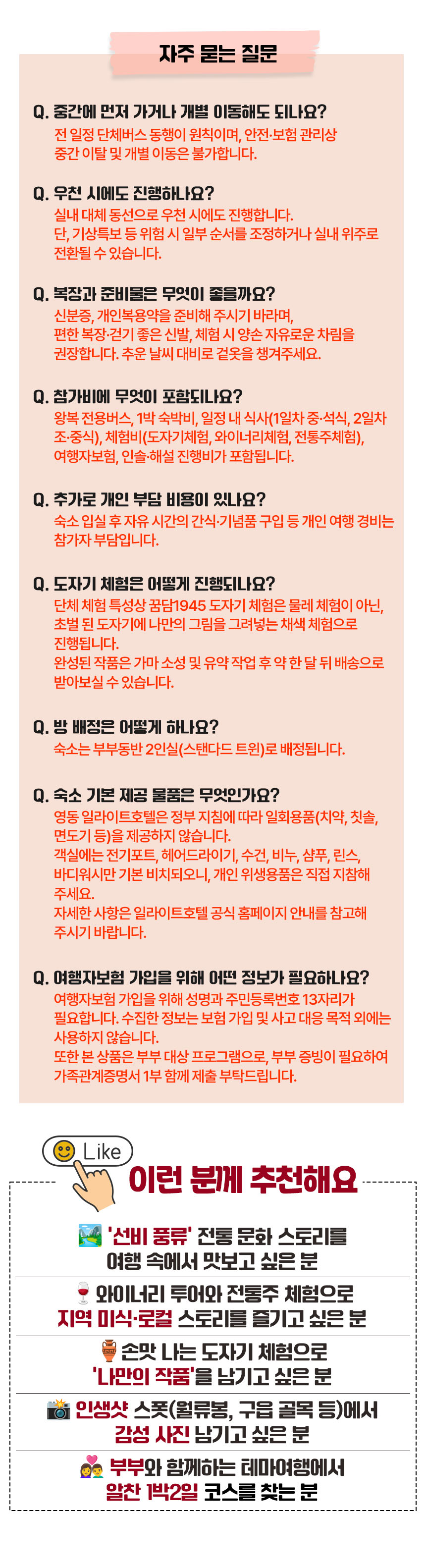 자주 묻는 질문

Q. 중간에 먼저 가거나 개별 이동해도 되나요?
전 일정 단체버스 동행이 원칙이며, 안전·보험 관리상 중간 이탈 및 개별 이동은 불가합니다.

Q. 우천 시에도 진행하나요?
실내 대체 동선으로 우천 시에도 진행합니다.
단, 기상특보 등 위험 시 일부 순서를 조정하거나 실내 위주로 전환될 수 있습니다.

Q. 복장과 준비물은 무엇이 좋을까요?
신분증, 개인복용약을 준비해 주시기 바라며, 편한 복장·걷기 좋은 신발, 체험 시 양손 자유로운 차림을 권장합니다. 추운 날씨 대비로 겉옷을 챙겨주세요.

Q. 참가비에 무엇이 포함되나요?
왕복 전용버스, 1박 숙박비, 일정 내 식사(1일차 중·석식, 2일차 조·중식), 체험비(도자기체험, 와이너리체험, 전통주체험), 여행자보험, 인솔·해설 진행비가 포함됩니다.

Q. 추가로 개인 부담 비용이 있나요?
숙소 입실 후 자유 시간의 간식·기념품 구입 등 개인 여행 경비는 참가자 부담입니다.

Q. 도자기 체험은 어떻게 진행되나요?
단체 체험 특성상 꿈담1945 도자기 체험은 물레 체험이 아닌, 초벌 된 도자기에 나만의 그림을 그려넣는 채색 체험으로 진행됩니다.
완성된 작품은 가마 소성 및 유약 작업 후 약 한 달 뒤 배송으로 받아보실 수 있습니다.

Q. 방 배정은 어떻게 하나요?
숙소는 부부동반 2인실(스탠다드 트윈)로 배정됩니다.

Q. 숙소 기본 제공 물품은 무엇인가요?
영동 일라이트호텔은 정부 지침에 따라 일회용품(치약, 칫솔, 면도기 등)을 제공하지 않습니다.
객실에는 전기포트, 헤어드라이기, 수건, 비누, 샴푸, 린스, 바디워시만 기본 비치되오니, 개인 위생용품은 직접 지참해 주세요.
자세한 사항은 일라이트호텔 공식 홈페이지 안내를 참고해 주시기 바랍니다.

Q. 여행자보험 가입을 위해 어떤 정보가 필요하나요?
여행자보험 가입을 위해 성명과 주민등록번호 13자리가 필요합니다. 수집한 정보는 보험 가입 및 사고 대응 목적 외에는 사용하지 않습니다.
또한 본 상품은 부부 대상 프로그램으로, 부부 증빙이 필요하여 가족관계증명서 1부 함께 제출 부탁드립니다.

Like
이런 분께 추천해요

'선비 풍류' 전통 문화 스토리를 여행 속에서 맛보고 싶은 분

와이너리 투어와 전통주 체험으로 지역 미식·로컬 스토리를 즐기고 싶은 분

손맛 나는 도자기 체험으로 '나만의 작품'을 남기고 싶은 분

인생샷 스폿(월류봉, 구읍 골목 등)에서 감성 사진 남기고 싶은 분

부부와 함께하는 테마여행에서 알찬 1박2일 코스를 찾는 분